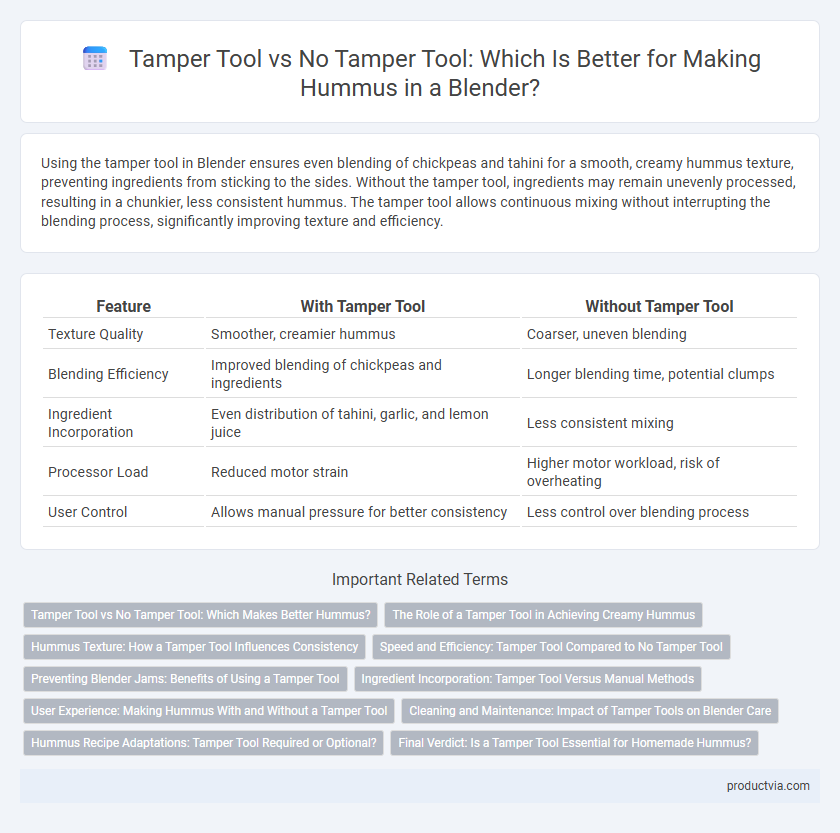 Tamper Tool vs No Tamper Tool: Which Is Better for Making Hummus in a Blender?

Using the tamper tool in Blender ensures even blending of chickpeas and tahini for a smooth, creamy hummus texture, preventing ingredients from sticking to the sides. Without the tamper tool, ingredients may remain unevenly processed, resulting in a chunkier, less consistent hummus. The tamper tool allows continuous mixing without interrupting the blending process, significantly improving texture and efficiency.

| Feature | With Tamper Tool | Without Tamper Tool |
|---|---|---|
| Texture Quality | Smoother, creamier hummus | Coarser, uneven blending |
| Blending Efficiency | Improved blending of chickpeas and ingredients | Longer blending time, potential clumps |
| Ingredient Incorporation | Even distribution of tahini, garlic, and lemon juice | Less consistent mixing |
| Processor Load | Reduced motor strain | Higher motor workload, risk of overheating |
| User Control | Allows manual pressure for better consistency | Less control over blending process |

Important Related Terms

Tamper Tool vs No Tamper Tool: Which Makes Better Hummus?
The Role of a Tamper Tool in Achieving Creamy Hummus
Hummus Texture: How a Tamper Tool Influences Consistency
Speed and Efficiency: Tamper Tool Compared to No Tamper Tool
Preventing Blender Jams: Benefits of Using a Tamper Tool
Ingredient Incorporation: Tamper Tool Versus Manual Methods
User Experience: Making Hummus With and Without a Tamper Tool
Cleaning and Maintenance: Impact of Tamper Tools on Blender Care
Hummus Recipe Adaptations: Tamper Tool Required or Optional?
Final Verdict: Is a Tamper Tool Essential for Homemade Hummus?

productvia.com